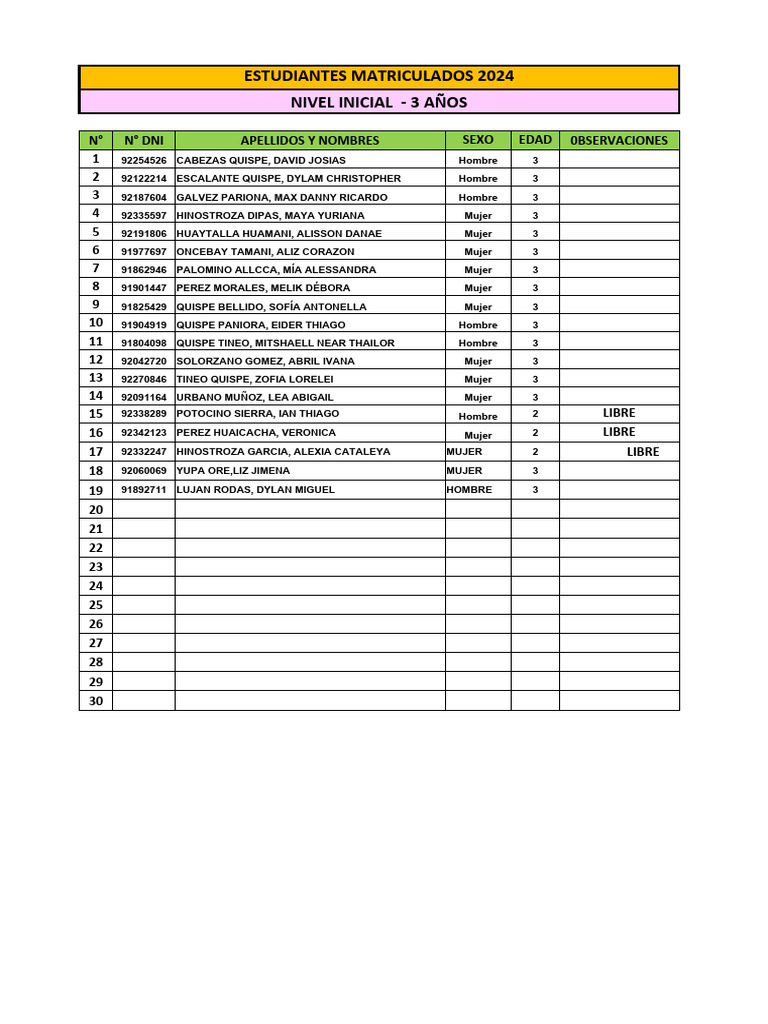 ESTUDIANTES MATRICULADOS 2024

NIVEL INICIAL - 3 AÑOS

| N° | N° DNI | APELLIDOS Y NOMBRES | SEXO | EDAD | 0BSERVACIONES |
|---|---|---|---|---|---|
| 1 | 92254526 | CABEZAS QUISPE, DAVID JOSIAS | Hombre | 3 | |
| 2 | 92122214 | ESCALANTE QUISPE, DYLAM CHRISTOPHER | Hombre | 3 | |
| 3 | 92187604 | GALVEZ PARIONA, MAX DANNY RICARDO | Hombre | 3 | |
| 4 | 92335597 | HINOSTROZA DIPAS, MAYA YURIANA | Mujer | 3 | |
| 5 | 92191806 | HUAYTALLA HUAMANI, ALISSON DANAE | Mujer | 3 | |
| 6 | 91977697 | ONCEBAY TAMANI, ALIZ CORAZON | Mujer | 3 | |
| 7 | 91862946 | PALOMINO ALLCCA, MÍA ALESSANDRA | Mujer | 3 | |
| 8 | 91901447 | PEREZ MORALES, MELIK DÉBORA | Mujer | 3 | |
| 9 | 91825429 | QUISPE BELLIDO, SOFÍA ANTONELLA | Mujer | 3 | |
| 10 | 91904919 | QUISPE PANIORA, EIDER THIAGO | Hombre | 3 | |
| 11 | 91804098 | QUISPE TINEO, MITSHAELL NEAR THAILOR | Hombre | 3 | |
| 12 | 92042720 | SOLORZANO GOMEZ, ABRIL IVANA | Mujer | 3 | |
| 13 | 92270846 | TINEO QUISPE, ZOFIA LORELEI | Mujer | 3 | |
| 14 | 92091164 | URBANO MUÑOZ, LEA ABIGAIL | Mujer | 3 | |
| 15 | 92338289 | POTOCINO SIERRA, IAN THIAGO | Hombre | 2 | LIBRE |
| 16 | 92342123 | PEREZ HUAICACHA, VERONICA | Mujer | 2 | LIBRE |
| 17 | 92332247 | HINOSTROZA GARCIA, ALEXIA CATALEYA | MUJER | 2 | LIBRE |
| 18 | 92060069 | YUPA ORE,LIZ JIMENA | MUJER | 3 | |
| 19 | 91892711 | LUJAN RODAS, DYLAN MIGUEL | HOMBRE | 3 | |
| 20 | | | | | |
| 21 | | | | | |
| 22 | | | | | |
| 23 | | | | | |
| 24 | | | | | |
| 25 | | | | | |
| 26 | | | | | |
| 27 | | | | | |
| 28 | | | | | |
| 29 | | | | | |
| 30 | | | | | |